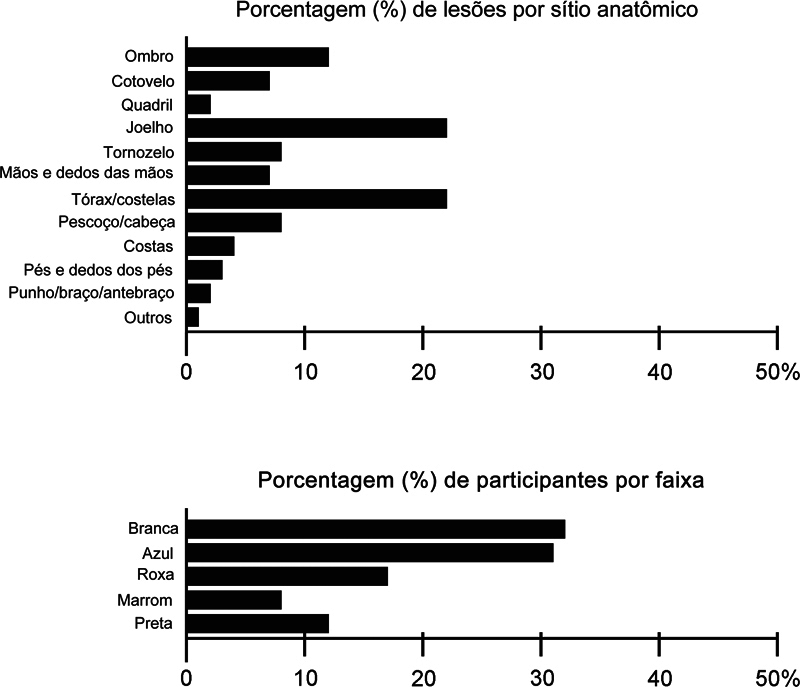 Porcentagem (%) de lesões por sítio anatômico

Ombro
Cotovelo
Quadril
Joelho
Tornozelo
Mãos e dedos das mãos
Tórax/costelas
Pescoço/cabeça
Costas
Pés e dedos dos pés
Punho/braço/antebraço
Outros

0 10 20 30 40 50%

Porcentagem (%) de participantes por faixa

Branca
Azul
Roxa
Marrom
Preta

0 10 20 30 40 50%